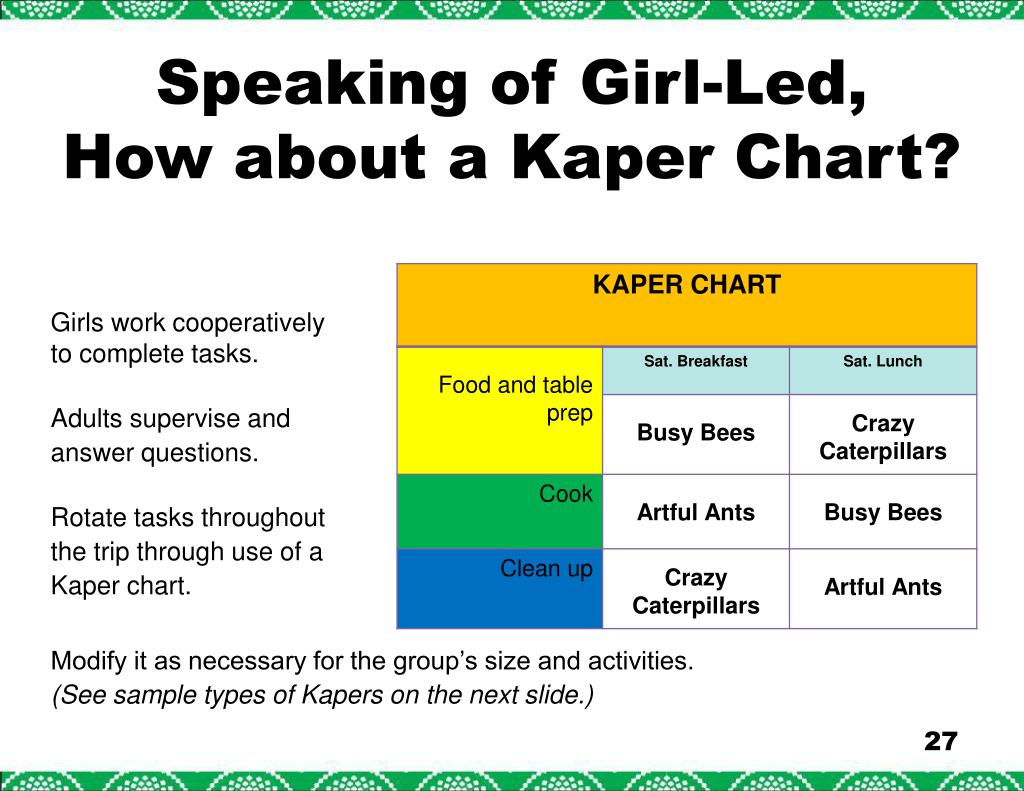 Speaking of Girl-Led, How about a Kaper Chart?

Girls work cooperatively to complete tasks.

Adults supervise and answer questions.

Rotate tasks throughout the trip through use of a Kaper chart.

| KAPER CHART | | |
|---|---|---|
| Food and table prep | Sat. Breakfast | Sat. Lunch |
| | Busy Bees | Crazy Caterpillars |
| Cook | Artful Ants | Busy Bees |
| Clean up | Crazy Caterpillars | Artful Ants |

Modify it as necessary for the group's size and activities.
(See sample types of Kapers on the next slide.)

27